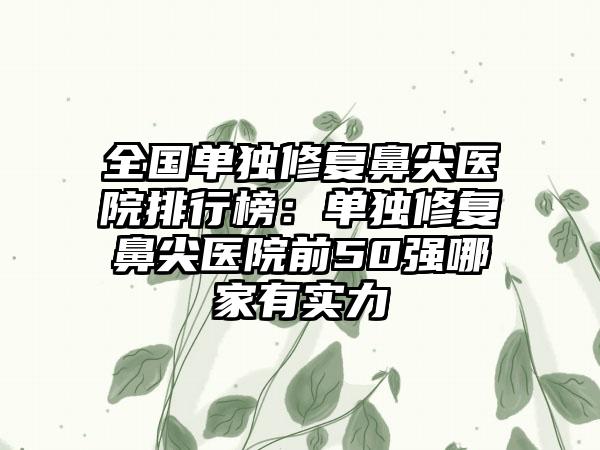 全国单独修复鼻尖医院排行榜：单独修复鼻尖医院前50强哪家有实力